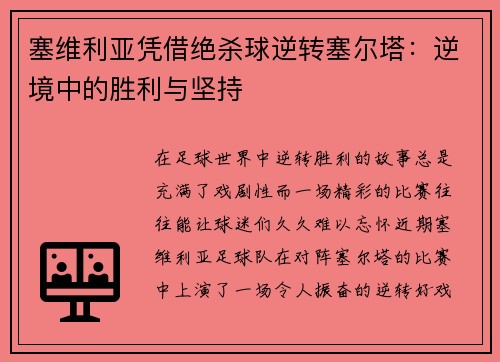 塞维利亚凭借绝杀球逆转塞尔塔：逆境中的胜利与坚持

在足球世界中逆转胜利的故事总是充满了戏剧性而一场精彩的比赛往往能让球迷们久久难以忘怀近期塞维利亚足球队在对阵塞尔塔的比赛中上演了一场令人振奋的逆转好戏